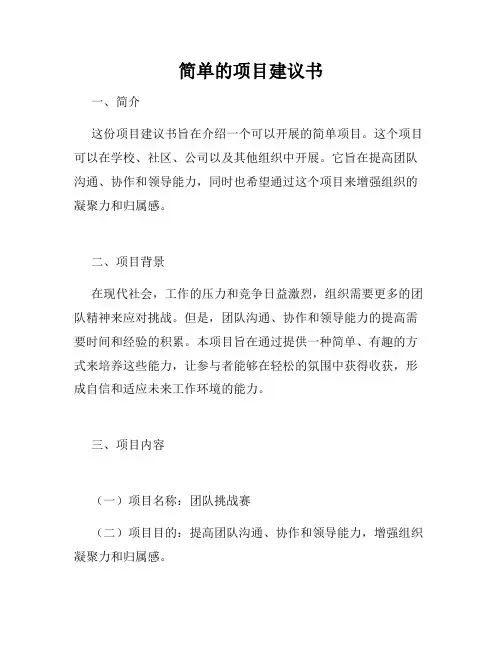 简单的项目建议书

一、简介

这份项目建议书旨在介绍一个可以开展的简单项目。这个项目可以在学校、社区、公司以及其他组织中开展。它旨在提高团队沟通、协作和领导能力，同时也希望通过这个项目来增强组织的凝聚力和归属感。

二、项目背景

在现代社会，工作的压力和竞争日益激烈，组织需要更多的团队精神来应对挑战。但是，团队沟通、协作和领导能力的提高需要时间和经验的积累。本项目旨在通过提供一种简单、有趣的方式来培养这些能力，让参与者能够在轻松的氛围中获得收获，形成自信和适应未来工作环境的能力。

三、项目内容

（一）项目名称：团队挑战赛

（二）项目目的：提高团队沟通、协作和领导能力，增强组织凝聚力和归属感。